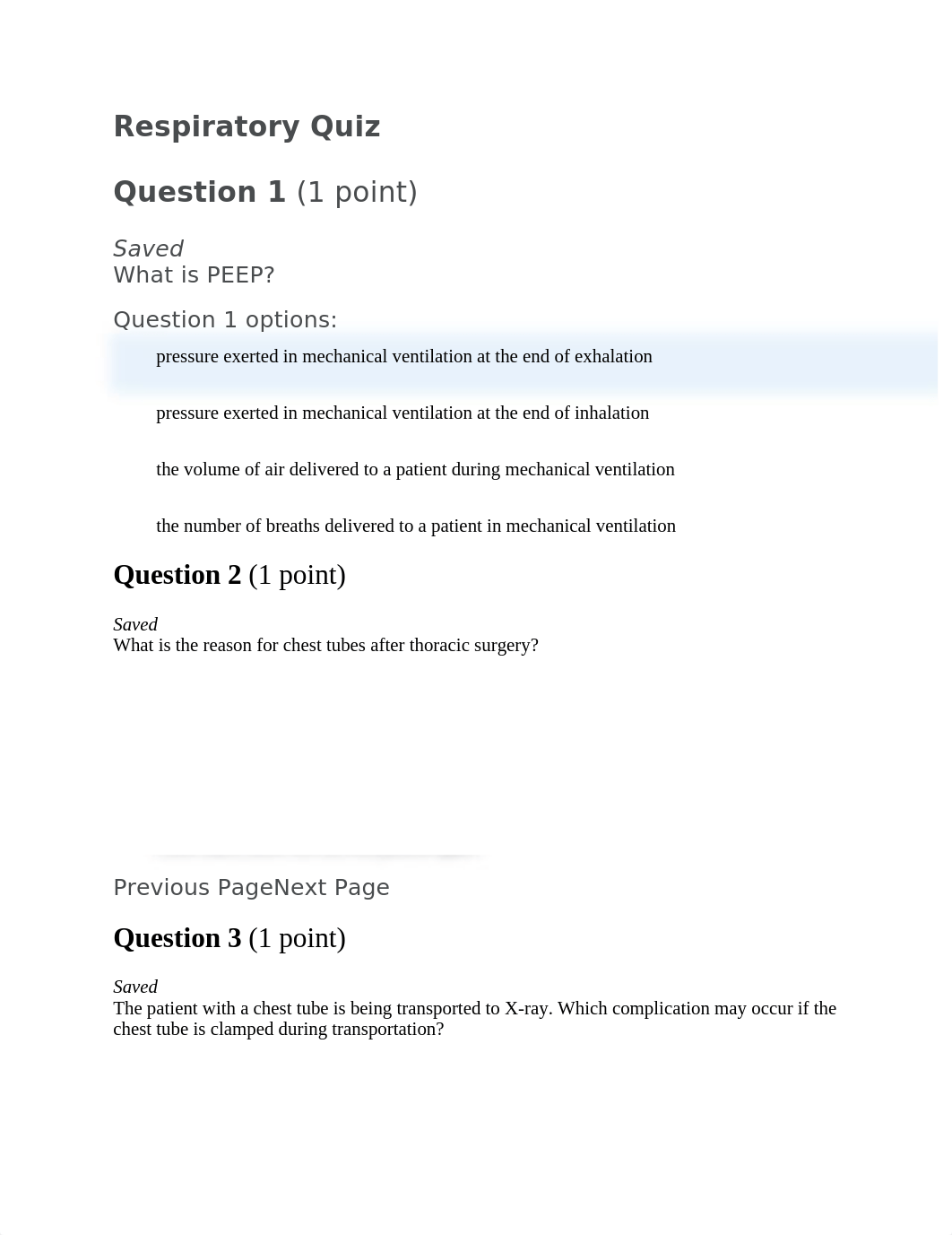 Respiratory Quiz

Question 1 (1 point)

Saved
What is PEEP?

Question 1 options:

pressure exerted in mechanical ventilation at the end of exhalation

pressure exerted in mechanical ventilation at the end of inhalation

the volume of air delivered to a patient during mechanical ventilation

the number of breaths delivered to a patient in mechanical ventilation

Question 2 (1 point)

Saved
What is the reason for chest tubes after thoracic surgery?

Previous PageNext Page

Question 3 (1 point)

Saved
The patient with a chest tube is being transported to X-ray. Which complication may occur if the chest tube is clamped during transportation?